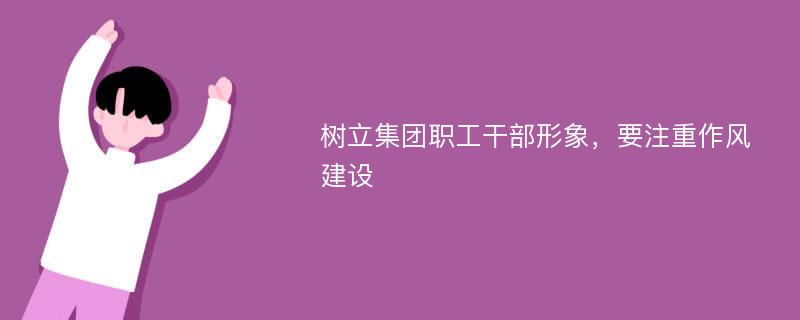 树立集团职工干部形象，要注重作风建设